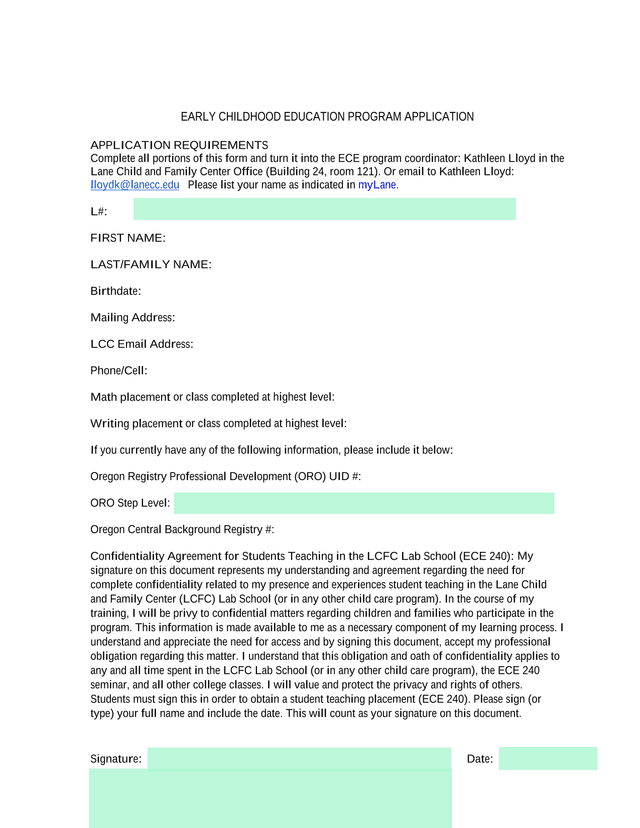 EARLY CHILDHOOD EDUCATION PROGRAM APPLICATION

APPLICATION REQUIREMENTS
Complete all portions of this form and turn it into the ECE program coordinator: Kathleen Lloyd in the Lane Child and Family Center Office (Building 24, room 121). Or email to Kathleen Lloyd: lloydk@lanecc.edu Please list your name as indicated in myLane.

L#:

FIRST NAME:

LAST/FAMILY NAME:

Birthdate:

Mailing Address:

LCC Email Address:

Phone/Cell:

Math placement or class completed at highest level:

Writing placement or class completed at highest level:

If you currently have any of the following information, please include it below:

Oregon Registry Professional Development (ORO) UID #:

ORO Step Level:

Oregon Central Background Registry #:

Confidentiality Agreement for Students Teaching in the LCFC Lab School (ECE 240): My signature on this document represents my understanding and agreement regarding the need for complete confidentiality related to my presence and experiences student teaching in the Lane Child and Family Center (LCFC) Lab School (or in any other child care program). In the course of my training, I will be privy to confidential matters regarding children and families who participate in the program. This information is made available to me as a necessary component of my learning process. I understand and appreciate the need for access and by signing this document, accept my professional obligation regarding this matter. I understand that this obligation and oath of confidentiality applies to any and all time spent in the LCFC Lab School (or in any other child care program), the ECE 240 seminar, and all other college classes. I will value and protect the privacy and rights of others. Students must sign this in order to obtain a student teaching placement (ECE 240). Please sign (or type) your full name and include the date. This will count as your signature on this document.

Signature:

Date: